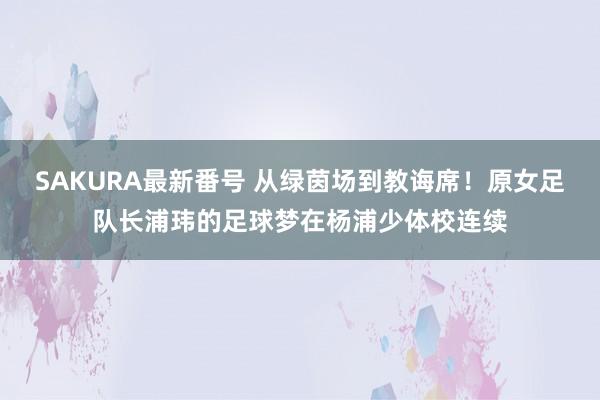 SAKURA最新番号 从绿茵场到教诲席！原女足队长浦玮的足球梦在杨浦少体校连续